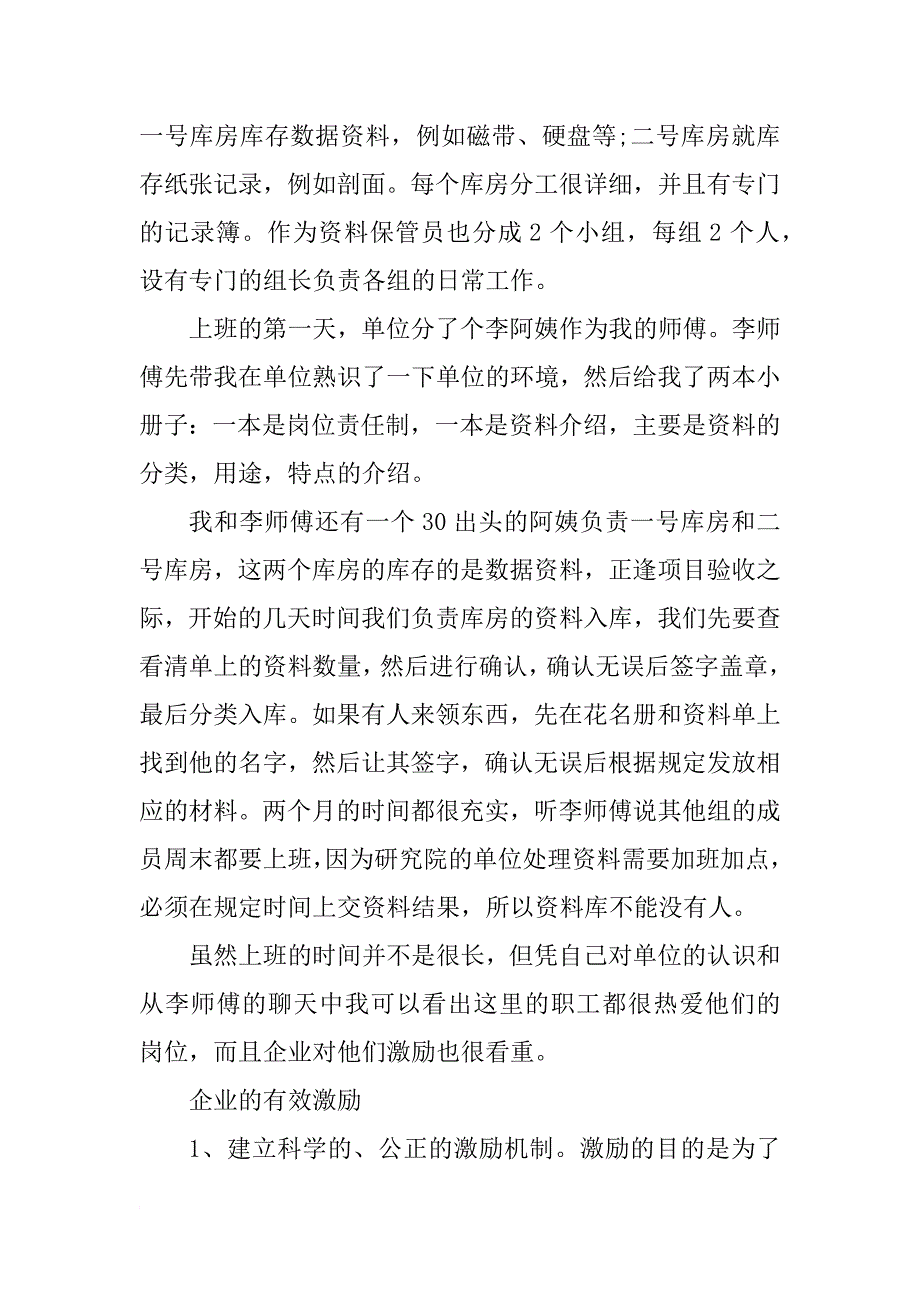 一号库房库存数据资料，例如磁带、硬盘等;二号库房就库存纸张记录，例如剖面。每个库房分工很详细，并且有专门的记录簿。作为资料保管员也分成 2 个小组，每组 2 个人，设有专门的组长负责各组的日常工作。

上班的第一天，单位分了个李阿姨作为我的师傅。李师傅先带我在单位熟识了一下单位的环境，然后给我了两本小册子：一本是岗位责任制，一本是资料介绍，主要是资料的分类，用途，特点的介绍。

我和李师傅还有一个 30 出头的阿姨负责一号库房和二号库房，这两个库房的库存的是数据资料，正逢项目验收之际，开始的几天时间我们负责库房的资料入库，我们先要查看清单上的资料数量，然后进行确认，确认无误后签字盖章，最后分类入库。如果有人来领东西，先在花名册和资料单上找到他的名字，然后让其签字，确认无误后根据规定发放相应的材料。两个月的时间都很充实，听李师傅说其他组的成员周末都要上班，因为研究院的单位处理资料需要加班加点，必须在规定时间上交资料结果，所以资料库不能没有人。

虽然上班的时间并不是很长，但凭自己对单位的认识和从李师傅的聊天中我可以看出这里的职工都很热爱他们的岗位，而且企业对他们激励也很看重。

企业的有效激励

1、建立科学的、公正的激励机制。激励的目的是为了